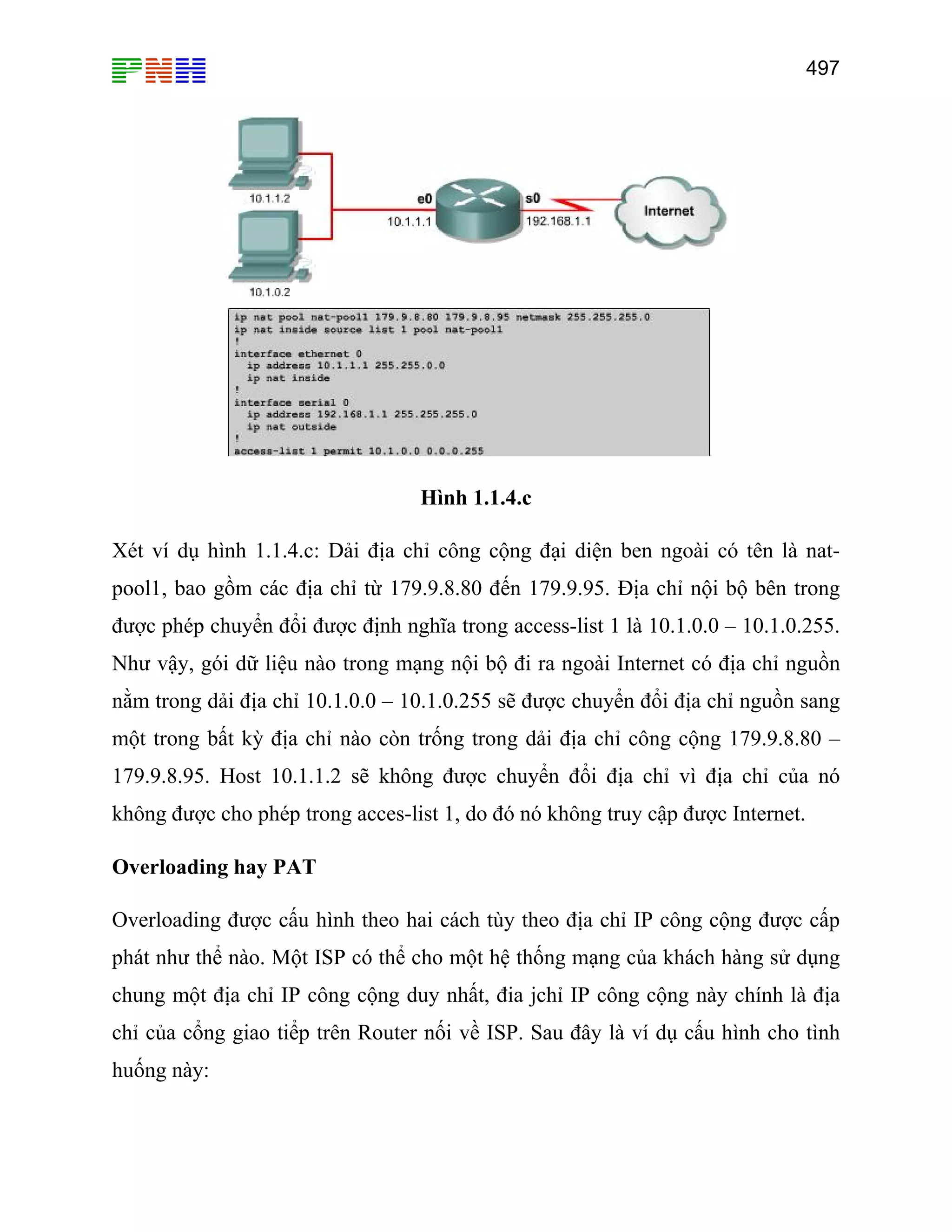 PNH

497

10.1.1.2

10.1.0.2

e0

10.1.1.1

s0

192.168.1.1

Internet

ip nat pool nat-pool1 179.9.8.80 179.9.8.95 netmask 255.255.255.0
ip nat inside source list 1 pool nat-pool1
!
interface ethernet 0
  ip address 10.1.1.1 255.255.0.0
  ip nat inside
!
interface serial 0
  ip address 192.168.1.1 255.255.255.0
  ip nat outside
!
access-list 1 permit 10.1.0.0 0.0.0.255

Hình 1.1.4.c

Xét ví dụ hình 1.1.4.c: Dải địa chỉ công cộng đại diện ben ngoài có tên là nat-pool1, bao gồm các địa chỉ từ 179.9.8.80 đến 179.9.95. Địa chỉ nội bộ bên trong được phép chuyển đổi được định nghĩa trong access-list 1 là 10.1.0.0 – 10.1.0.255. Như vậy, gói dữ liệu nào trong mạng nội bộ đi ra ngoài Internet có địa chỉ nguồn nằm trong dải địa chỉ 10.1.0.0 – 10.1.0.255 sẽ được chuyển đổi địa chỉ nguồn sang một trong bất kỳ địa chỉ nào còn trống trong dải địa chỉ công cộng 179.9.8.80 – 179.9.8.95. Host 10.1.1.2 sẽ không được chuyển đổi địa chỉ vì địa chỉ của nó không được cho phép trong acces-list 1, do đó nó không truy cập được Internet.

Overloading hay PAT

Overloading được cấu hình theo hai cách tùy theo địa chỉ IP công cộng được cấp phát như thế nào. Một ISP có thể cho một hệ thống mạng của khách hàng sử dụng chung một địa chỉ IP công cộng duy nhất, đia jchỉ IP công cộng này chính là địa chỉ của cổng giao tiếp trên Router nối về ISP. Sau đây là ví dụ cấu hình cho tình huống này: